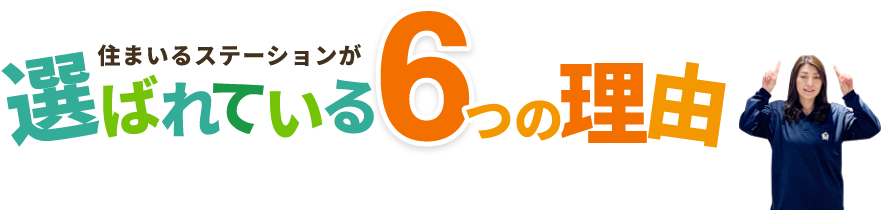 住まいるステーションが
選ばれている6つの理由